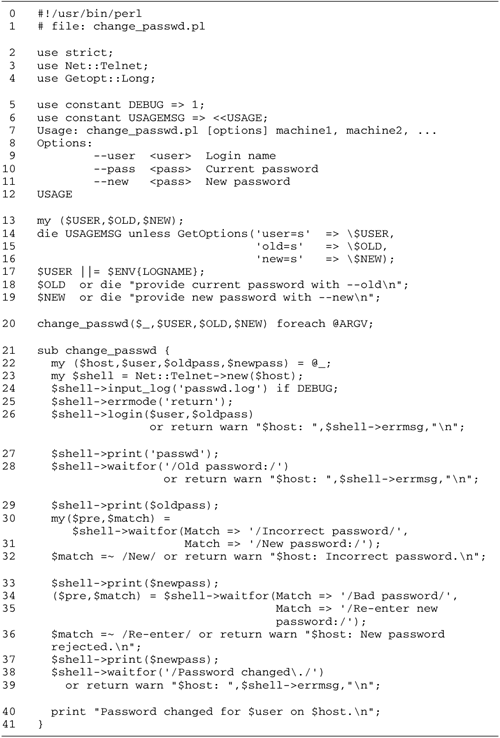 0 #!/usr/bin/perl
1 # file: change_passwd.pl

2 use strict;
3 use Net::Telnet;
4 use Getopt::Long;

5 use constant DEBUG => 1;
6 use constant USAGEMSG => <<USAGE;
7 Usage: change_passwd.pl [options] machine1, machine2, ...
8 Options:
9 --user <user> Login name
10 --pass <pass> Current password
11 --new <pass> New password
12 USAGE

13 my ($USER,$OLD,$NEW);
14 die USAGEMSG unless GetOptions('user=s' => \$USER,
15 'old=s' => \$OLD,
16 'new=s' => \$NEW);
17 $USER ||= $ENV{LOGNAME};
18 $OLD or die "provide current password with --old\n";
19 $NEW or die "provide new password with --new\n";

20 change_passwd($_,$USER,$OLD,$NEW) foreach @ARGV;

21 sub change_passwd {
22 my ($host,$user,$oldpass,$newpass) = @_;
23 my $shell = Net::Telnet->new($host);
24 $shell->input_log('passwd.log') if DEBUG;
25 $shell->errmode('return');
26 $shell->login($user,$oldpass)
or return warn "$host: ",$shell->errmsg,"\n";

27 $shell->print('passwd');
28 $shell->waitfor('/Old password:/')
or return warn "$host: ",$shell->errmsg,"\n";

29 $shell->print($oldpass);
30 my($pre,$match) =
$shell->waitfor(Match => '/Incorrect password/',
31 Match => '/New password:/');
32 $match =~ /New/ or return warn "$host: Incorrect password.\n";

33 $shell->print($newpass);
34 ($pre,$match) = $shell->waitfor(Match => '/Bad password/',
35 Match => '/Re-enter new password:/');
36 $match =~ /Re-enter/ or return warn "$host: New password rejected.\n";
37 $shell->print($newpass);
38 $shell->waitfor('/Password changed\./')
39 or return warn "$host: ",$shell->errmsg,"\n";

40 print "Password changed for $user on $host.\n";
41 }